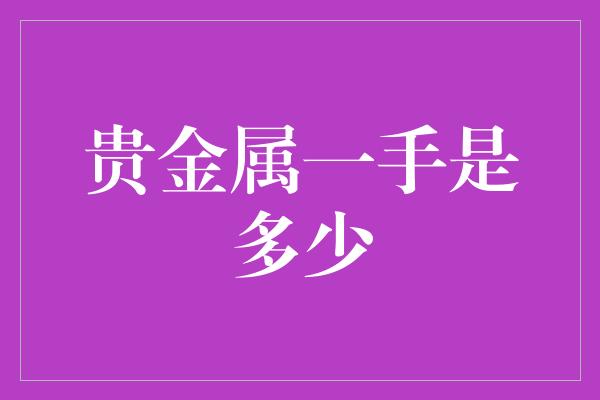 贵金属一手是多少